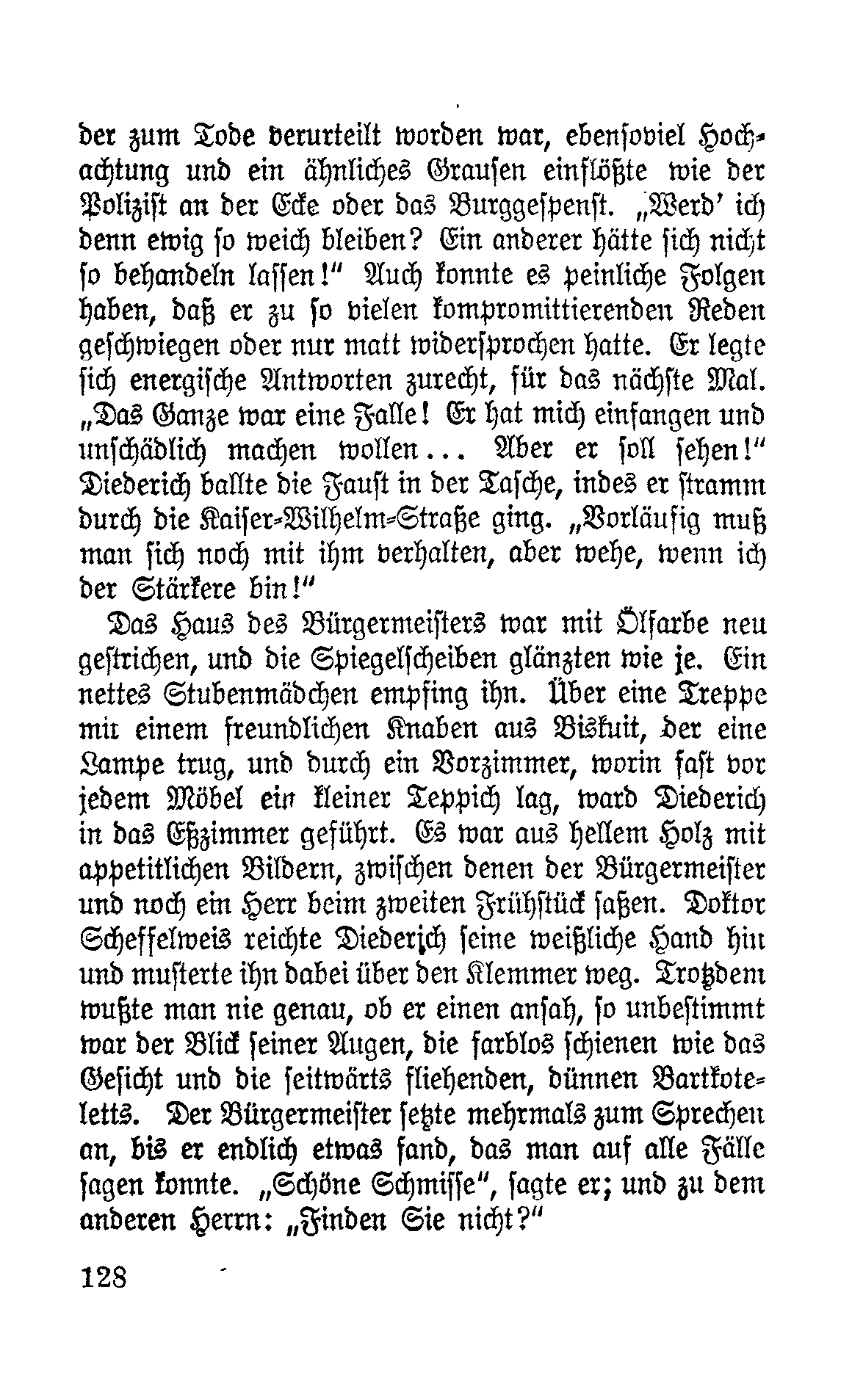 der zum Tode verurteilt worden war, ebensoviel Hochachtung und ein ähnliches Grausen einflößte wie der Polizist an der Ecke oder das Burggespenst. „Werd' ich denn ewig so weich bleiben? Ein anderer hätte sich nicht so behandeln lassen!" Auch konnte es peinliche Folgen haben, daß er zu so vielen kompromittierenden Reden geschwiegen oder nur matt widersprochen hatte. Er legte sich energische Antworten zurecht, für das nächste Mal. „Das Ganze war eine Falle! Er hat mich einfangen und unschädlich machen wollen... Aber er soll sehen!" Diederich ballte die Faust in der Tasche, indes er stramm durch die Kaiser-Wilhelm-Straße ging. „Vorläufig muß man sich noch mit ihm verhalten, aber wehe, wenn ich der Stärkere bin!"

Das Haus des Bürgermeisters war mit Ölfarbe neu gestrichen, und die Spiegelscheiben glänzten wie je. Ein nettes Stubenmädchen empfing ihn. Über eine Treppe mit einem freundlichen Knaben aus Biskuit, der eine Lampe trug, und durch ein Vorzimmer, worin fast vor jedem Möbel ein kleiner Teppich lag, ward Diederich in das Eßzimmer geführt. Es war aus hellem Holz mit appetitlichen Bildern, zwischen denen der Bürgermeister und noch ein Herr beim zweiten Frühstück saßen. Doktor Scheffelweis reichte Diederich seine weißliche Hand hin und musterte ihn dabei über den Klemmer weg. Trotzdem wußte man nie genau, ob er einen ansah, so unbestimmt war der Blick seiner Augen, die farblos schienen wie das Gesicht und die seitwärts fliehenden, dünnen Bartkoteletts. Der Bürgermeister setzte mehrmals zum Sprechen an, bis er endlich etwas fand, das man auf alle Fälle sagen konnte. „Schöne Schmisse", sagte er; und zu dem anderen Herrn: „Finden Sie nicht?"

128